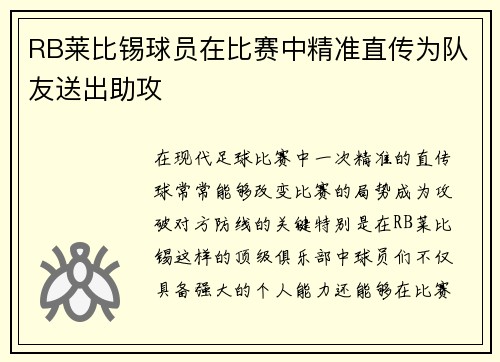 RB莱比锡球员在比赛中精准直传为队友送出助攻

在现代足球比赛中一次精准的直传球常常能够改变比赛的局势成为攻破对方防线的关键特别是在RB莱比锡这样的顶级俱乐部中球员们不仅具备强大的个人能力还能够在比赛